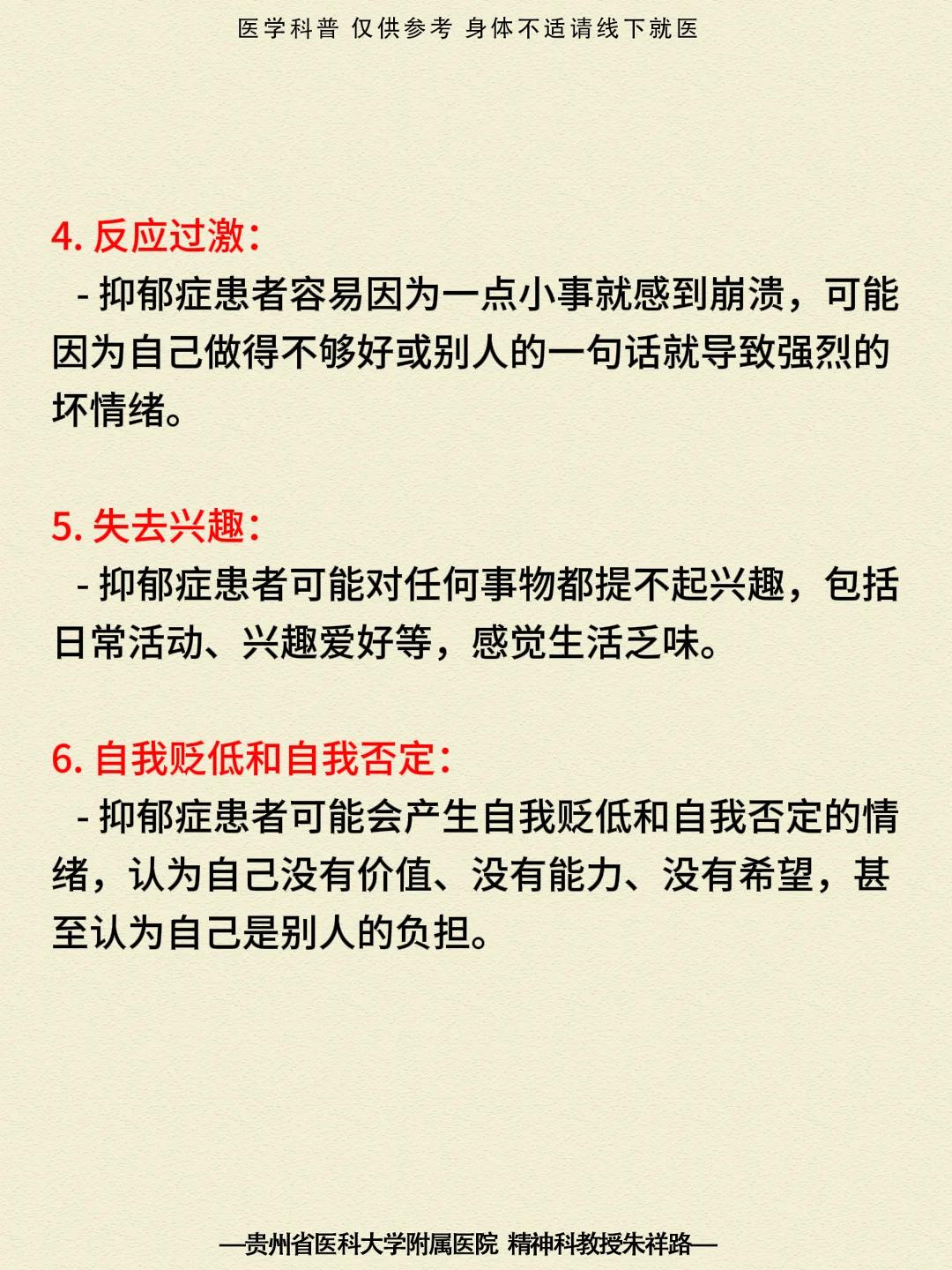 医学科普 仅供参考 身体不适请线下就医

4. 反应过激：

- 抑郁症患者容易因为一点小事就感到崩溃，可能因为自己做得不够好或别人的一句话就导致强烈的坏情绪。

5. 失去兴趣：

- 抑郁症患者可能对任何事物都提不起兴趣，包括日常活动、兴趣爱好等，感觉生活乏味。

6. 自我贬低和自我否定：

- 抑郁症患者可能会产生自我贬低和自我否定的情绪，认为自己没有价值、没有能力、没有希望，甚至认为自己是别人的负担。

—贵州省医科大学附属医院 精神科教授朱祥路—